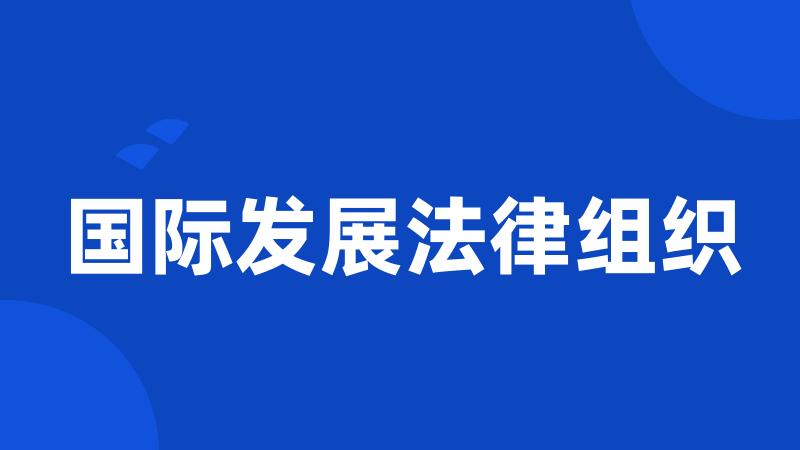 国际发展法律组织